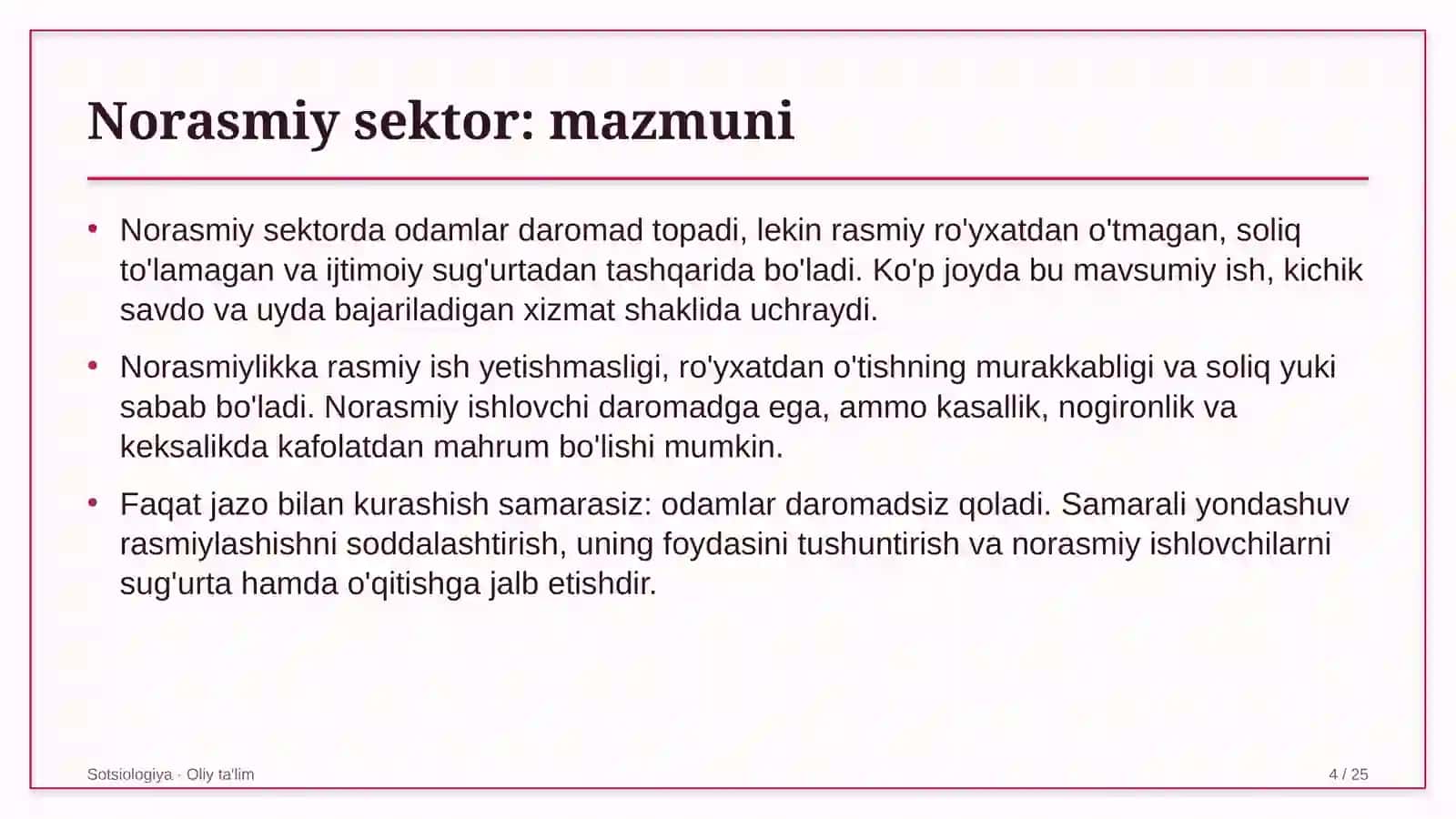 Norasmiy sektor: mazmuni

• Norasmiy sektorda odamlar daromad topadi, lekin rasmiy ro'yxatdan o'tmagan, soliq to'lamagan va ijtimoiy sug'urtadan tashqarida bo'ladi. Ko'p joyda bu mavsumiy ish, kichik savdo va uyda bajariladigan xizmat shaklida uchraydi.
• Norasmiylikka rasmiy ish yetishmasligi, ro'yxatdan o'tishning murakkabligi va soliq yuki sabab bo'ladi. Norasmiy ishlovchi daromadga ega, ammo kasallik, nogironlik va keksalikda kafolatdan mahrum bo'lishi mumkin.
• Faqat jazo bilan kurashish samarasiz: odamlar daromadsiz qoladi. Samarali yondashuv rasmiylashishni soddalashtirish, uning foydasini tushuntirish va norasmiy ishlovchilarni sug'urta hamda o'qitishga jalb etishdir.

Sotsiologiya · Oliy ta'lim

4 / 25